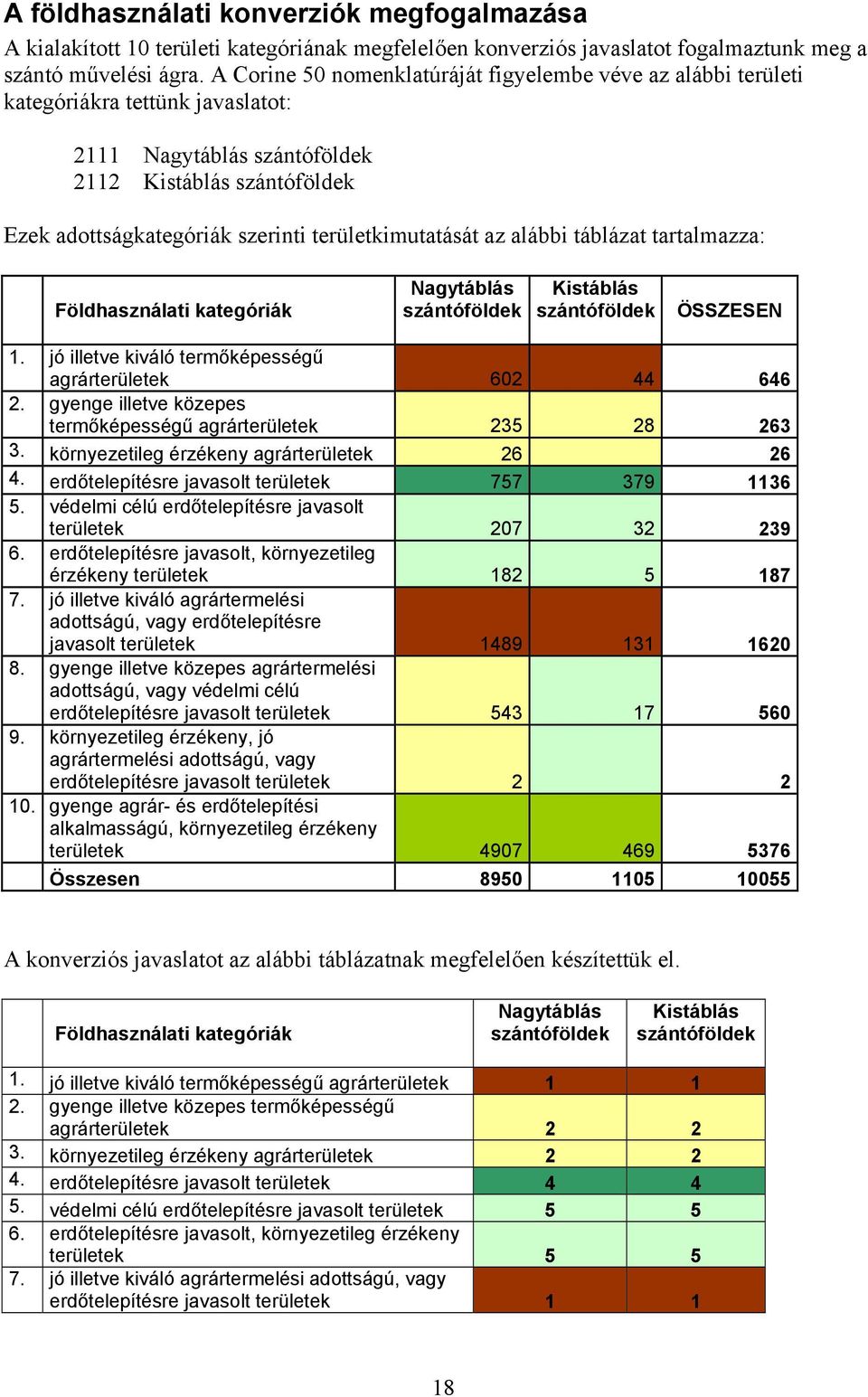 A földhasználati konverziók megfogalmazása

A kialakított 10 területi kategóriának megfelelően konverziós javaslatot fogalmaztunk meg a szántó művelési ágra. A Corine 50 nomenklatúráját figyelembe véve az alábbi területi kategóriákra tettünk javaslatot:

2111 Nagytáblás szántóföldek
2112 Kistáblás szántóföldek

Ezek adottságkategóriák szerinti területkimutatását az alábbi táblázat tartalmazza:

| | Földhasználati kategóriák | Nagytáblás szántóföldek | Kistáblás szántóföldek | ÖSSZESEN |
|---|---|---|---|---|
| 1. | jó illetve kiváló termőképességű agrárterületek | 602 | 44 | 646 |
| 2. | gyenge illetve közepes termőképességű agrárterületek | 235 | 28 | 263 |
| 3. | környezetileg érzékeny agrárterületek | 26 | | 26 |
| 4. | erdőtelepítésre javasolt területek | 757 | 379 | 1136 |
| 5. | védelmi célú erdőtelepítésre javasolt területek | 207 | 32 | 239 |
| 6. | erdőtelepítésre javasolt, környezetileg érzékeny területek | 182 | 5 | 187 |
| 7. | jó illetve kiváló agrártermelési adottságú, vagy erdőtelepítésre javasolt területek | 1489 | 131 | 1620 |
| 8. | gyenge illetve közepes agrártermelési adottságú, vagy védelmi célú erdőtelepítésre javasolt területek | 543 | 17 | 560 |
| 9. | környezetileg érzékeny, jó agrártermelési adottságú, vagy erdőtelepítésre javasolt területek | 2 | | 2 |
| 10. | gyenge agrár- és erdőtelepítési alkalmasságú, környezetileg érzékeny területek | 4907 | 469 | 5376 |
| | Összesen | 8950 | 1105 | 10055 |

A konverziós javaslatot az alábbi táblázatnak megfelelően készítettük el.

| | Földhasználati kategóriák | Nagytáblás szántóföldek | Kistáblás szántóföldek |
|---|---|---|---|
| 1. | jó illetve kiváló termőképességű agrárterületek | 1 | 1 |
| 2. | gyenge illetve közepes termőképességű agrárterületek | 2 | 2 |
| 3. | környezetileg érzékeny agrárterületek | 2 | 2 |
| 4. | erdőtelepítésre javasolt területek | 4 | 4 |
| 5. | védelmi célú erdőtelepítésre javasolt területek | 5 | 5 |
| 6. | erdőtelepítésre javasolt, környezetileg érzékeny területek | 5 | 5 |
| 7. | jó illetve kiváló agrártermelési adottságú, vagy erdőtelepítésre javasolt területek | 1 | 1 |

18